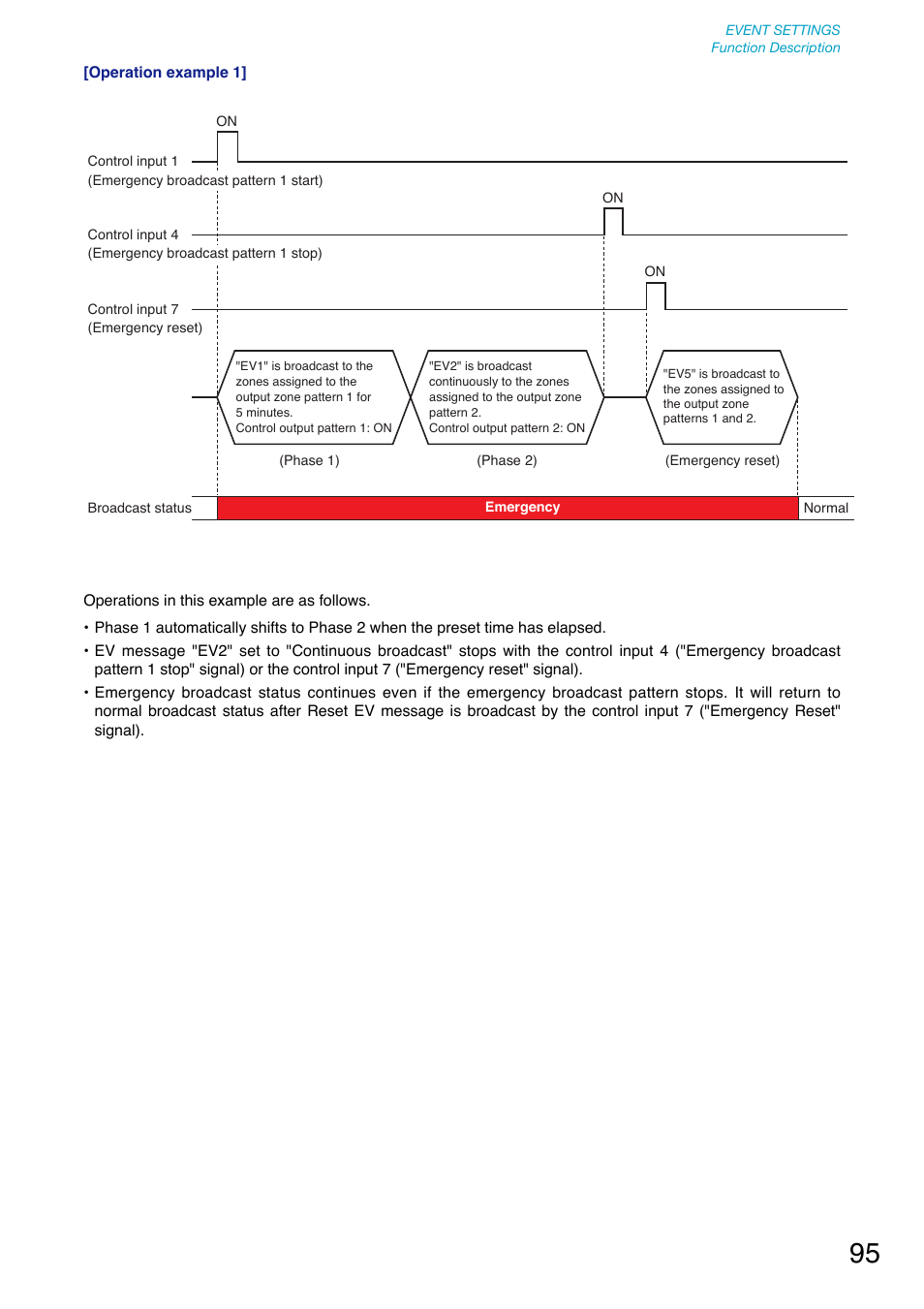 EVENT SETTINGS
Function Description

[Operation example 1]

ON

Control input 1
(Emergency broadcast pattern 1 start)

ON

Control input 4
(Emergency broadcast pattern 1 stop)

ON

Control input 7
(Emergency reset)

"EV1" is broadcast to the zones assigned to the output zone pattern 1 for 5 minutes.
Control output pattern 1: ON

"EV2" is broadcast continuously to the zones assigned to the output zone pattern 2.
Control output pattern 2: ON

"EV5" is broadcast to the zones assigned to the output zone patterns 1 and 2.

(Phase 1)

(Phase 2)

(Emergency reset)

Broadcast status

Emergency

Normal

Operations in this example are as follows.

• Phase 1 automatically shifts to Phase 2 when the preset time has elapsed.

• EV message "EV2" set to "Continuous broadcast" stops with the control input 4 ("Emergency broadcast pattern 1 stop" signal) or the control input 7 ("Emergency reset" signal).

• Emergency broadcast status continues even if the emergency broadcast pattern stops. It will return to normal broadcast status after Reset EV message is broadcast by the control input 7 ("Emergency Reset" signal).

95